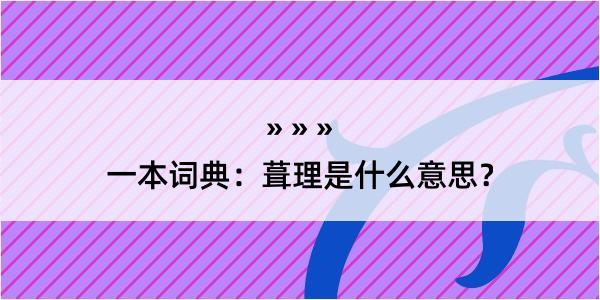 » » »
一本词典：葺理是什么意思？